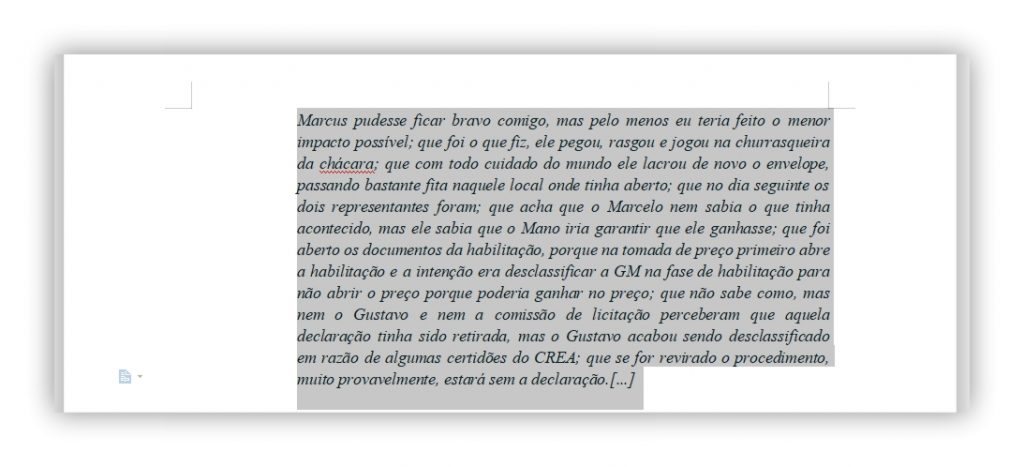 Marcus pudesse ficar bravo comigo, mas pelo menos eu teria feito o menor impacto possível; que foi o que fiz, ele pegou, rasgou e jogou na churrasqueira da chácara; que com todo cuidado do mundo ele lacrou de novo o envelope, passando bastante fita naquele local onde tinha aberto; que no dia seguinte os dois representantes foram; que acha que o Marcelo nem sabia o que tinha acontecido, mas ele sabia que o Mano iria garantir que ele ganhasse; que foi aberto os documentos da habilitação, porque na tomada de preço primeiro abre a habilitação e a intenção era desclassificar a GM na fase de habilitação para não abrir o preço porque poderia ganhar no preço; que não sabe como, mas nem o Gustavo e nem a comissão de licitação perceberam que aquela declaração tinha sido retirada, mas o Gustavo acabou sendo desclassificado em razão de algumas certidões do CREA; que se for revirado o procedimento, muito provavelmente, estará sem a declaração.[...]